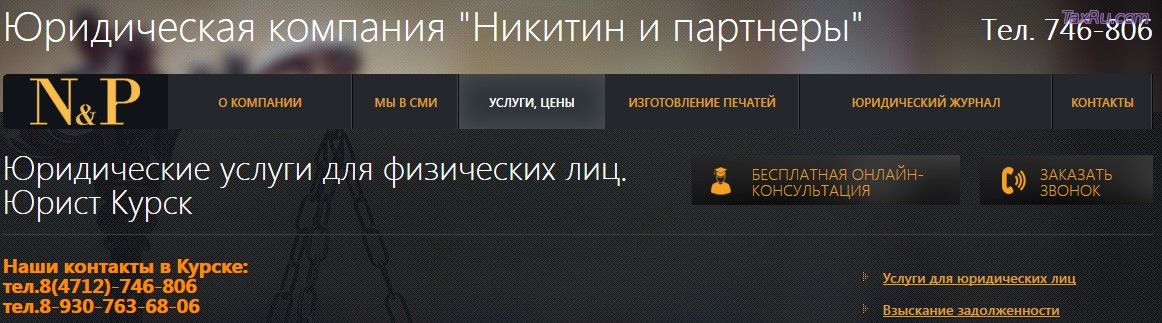 Юридическая компания "Никитин и партнеры"

Тел. 746-806

TaxRu.com

N&P

О КОМПАНИИ

МЫ В СМИ

УСЛУГИ, ЦЕНЫ

ИЗГОТОВЛЕНИЕ ПЕЧАТЕЙ

ЮРИДИЧЕСКИЙ ЖУРНАЛ

КОНТАКТЫ

Юридические услуги для физических лиц. Юрист Курск

БЕСПЛАТНАЯ ОНЛАЙН-КОНСУЛЬТАЦИЯ

ЗАКАЗАТЬ ЗВОНОК

Наши контакты в Курске:
тел.8(4712)-746-806
тел.8-930-763-68-06

Услуги для юридических лиц

Взыскание задолженности